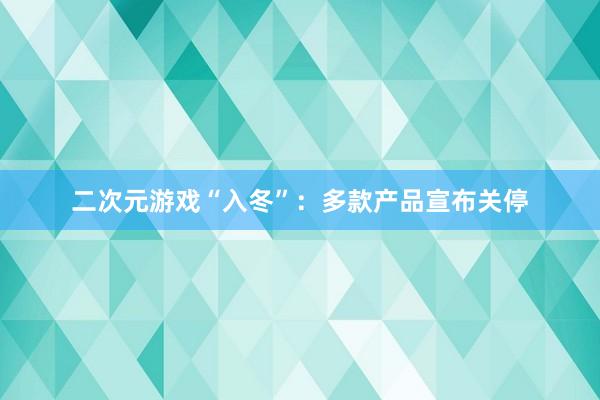 二次元游戏“入冬”：多款产品宣布关停